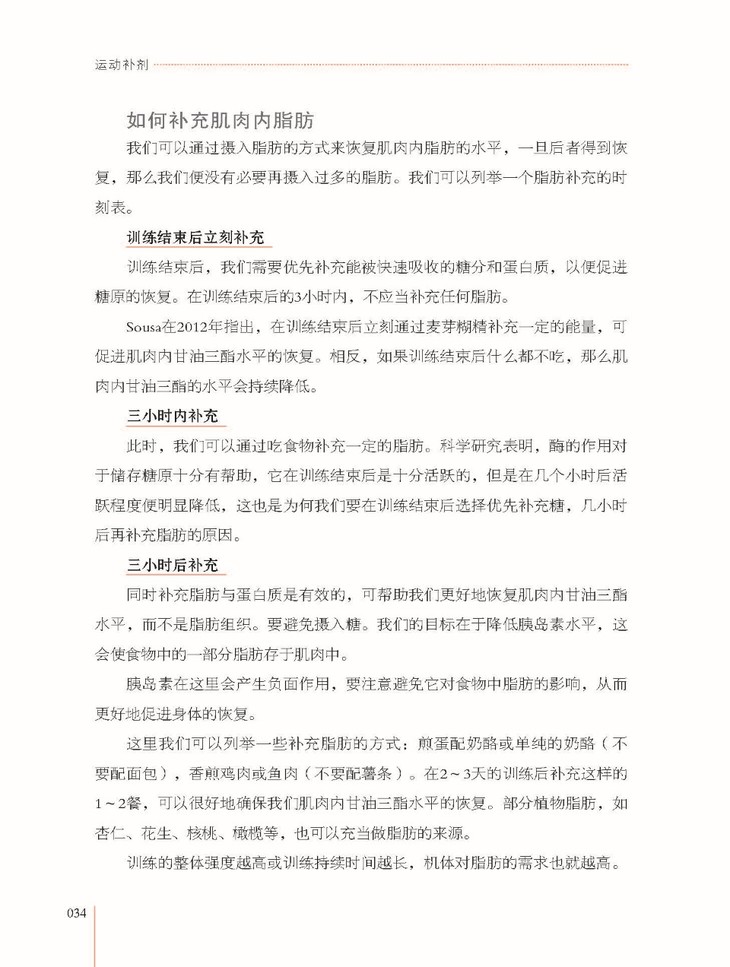 运动补剂

如何补充肌肉内脂肪

我们可以通过摄入脂肪的方式来恢复肌肉内脂肪的水平，一旦后者得到恢复，那么我们便没有必要再摄入过多的脂肪。我们可以列举一个脂肪补充的时刻表。

训练结束后立刻补充

训练结束后，我们需要优先补充能被快速吸收的糖分和蛋白质，以便促进糖原的恢复。在训练结束后的3小时内，不应当补充任何脂肪。

Sousa在2012年指出，在训练结束后立刻通过麦芽糊精补充一定的能量，可促进肌肉内甘油三酯水平的恢复。相反，如果训练结束后什么都不吃，那么肌肉内甘油三酯的水平会持续降低。

三小时内补充

此时，我们可以通过吃食物补充一定的脂肪。科学研究表明，酶的作用对于储存糖原十分有帮助，它在训练结束后是十分活跃的，但是在几个小时后活跃程度便明显降低，这也是为何我们要在训练结束后选择优先补充糖，几小时后再补充脂肪的原因。

三小时后补充

同时补充脂肪与蛋白质是有效的，可帮助我们更好地恢复肌肉内甘油三酯水平，而不是脂肪组织。要避免摄入糖。我们的目标在于降低胰岛素水平，这会使食物中的一部分脂肪存于肌肉中。

胰岛素在这里会产生负面作用，要注意避免它对食物中脂肪的影响，从而更好地促进身体的恢复。

这里我们可以列举一些补充脂肪的方式：煎蛋配奶酪或单纯的奶酪（不要配面包），香煎鸡肉或鱼肉（不要配薯条）。在2～3天的训练后补充这样的1～2餐，可以很好地确保我们肌肉内甘油三酯水平的恢复。部分植物脂肪，如杏仁、花生、核桃、橄榄等，也可以充当做脂肪的来源。

训练的整体强度越高或训练持续时间越长，机体对脂肪的需求也就越高。

034